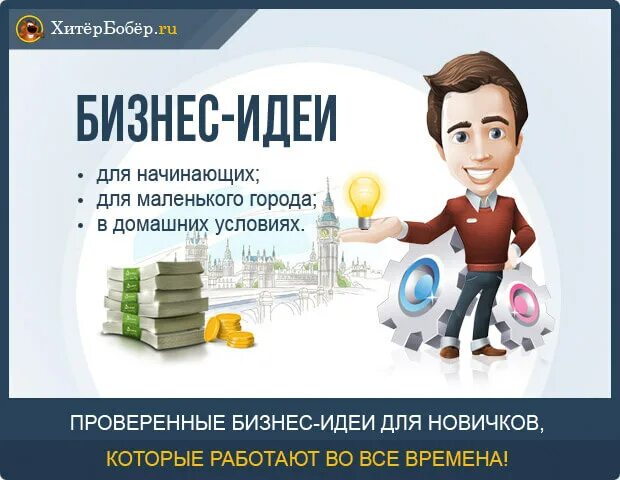 ХитёрБобёр.ru

БИЗНЕС-ИДЕИ

• для начинающих;
• для маленького города;
• в домашних условиях.

ПРОВЕРЕННЫЕ БИЗНЕС-ИДЕИ ДЛЯ НОВИЧКОВ,
КОТОРЫЕ РАБОТАЮТ ВО ВСЕ ВРЕМЕНА!